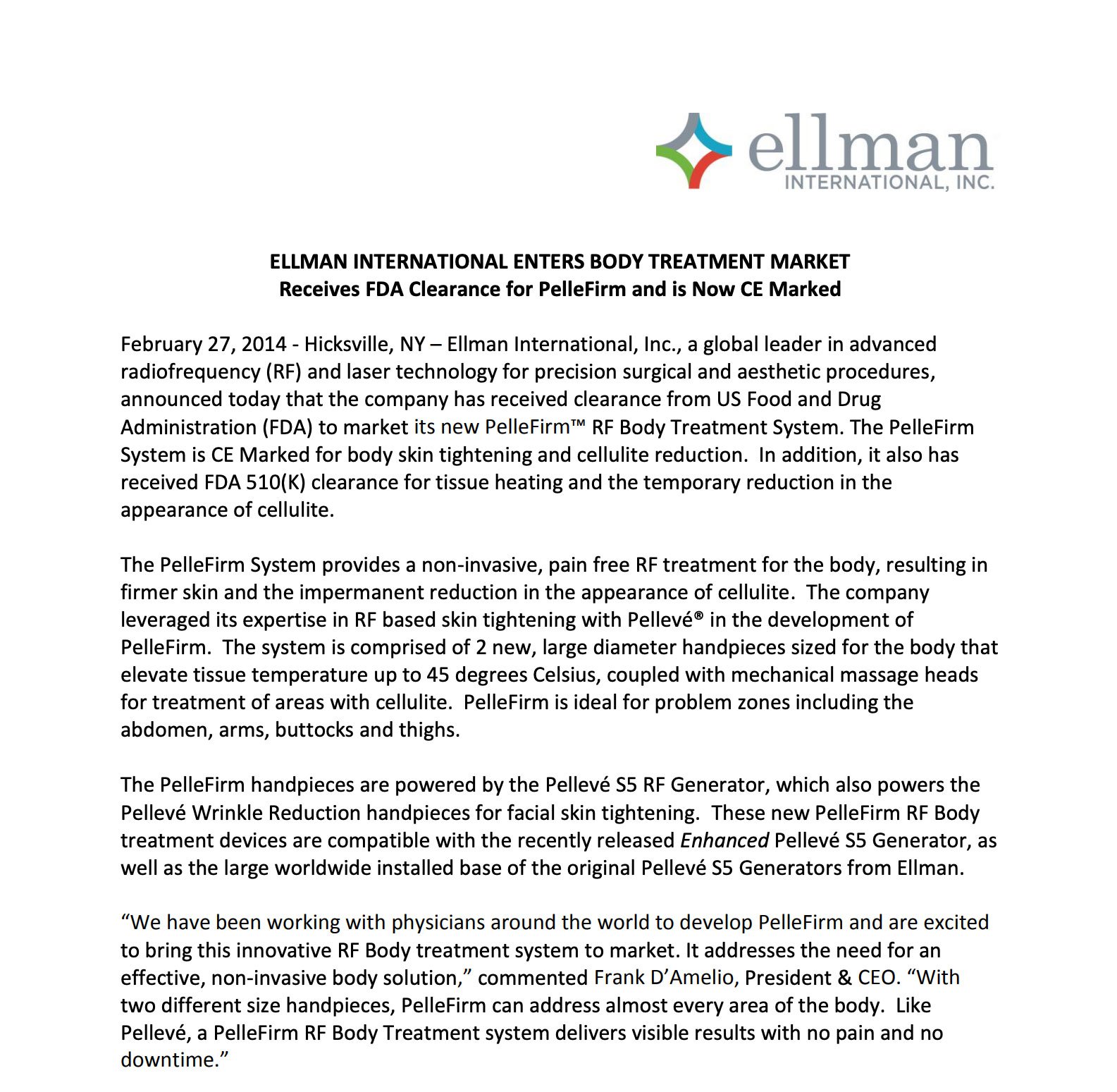 ellman
INTERNATIONAL, INC.

ELLMAN INTERNATIONAL ENTERS BODY TREATMENT MARKET
Receives FDA Clearance for PelleFirm and is Now CE Marked

February 27, 2014 - Hicksville, NY – Ellman International, Inc., a global leader in advanced radiofrequency (RF) and laser technology for precision surgical and aesthetic procedures, announced today that the company has received clearance from US Food and Drug Administration (FDA) to market its new PelleFirm™ RF Body Treatment System. The PelleFirm System is CE Marked for body skin tightening and cellulite reduction. In addition, it also has received FDA 510(K) clearance for tissue heating and the temporary reduction in the appearance of cellulite.

The PelleFirm System provides a non-invasive, pain free RF treatment for the body, resulting in firmer skin and the impermanent reduction in the appearance of cellulite. The company leveraged its expertise in RF based skin tightening with Pellevé® in the development of PelleFirm. The system is comprised of 2 new, large diameter handpieces sized for the body that elevate tissue temperature up to 45 degrees Celsius, coupled with mechanical massage heads for treatment of areas with cellulite. PelleFirm is ideal for problem zones including the abdomen, arms, buttocks and thighs.

The PelleFirm handpieces are powered by the Pellevé S5 RF Generator, which also powers the Pellevé Wrinkle Reduction handpieces for facial skin tightening. These new PelleFirm RF Body treatment devices are compatible with the recently released Enhanced Pellevé S5 Generator, as well as the large worldwide installed base of the original Pellevé S5 Generators from Ellman.

“We have been working with physicians around the world to develop PelleFirm and are excited to bring this innovative RF Body treatment system to market. It addresses the need for an effective, non-invasive body solution,” commented Frank D’Amelio, President & CEO. “With two different size handpieces, PelleFirm can address almost every area of the body. Like Pellevé, a PelleFirm RF Body Treatment system delivers visible results with no pain and no downtime.”